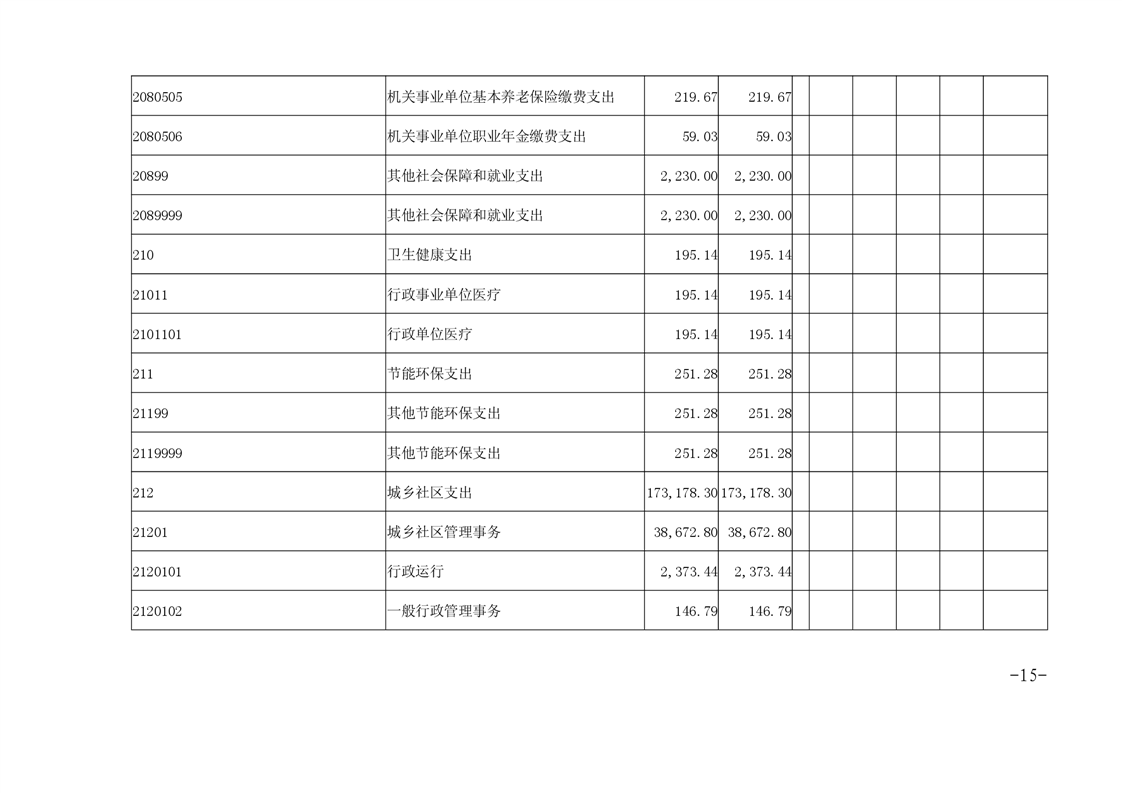 | | | | | | | | | | |
|---|---|---|---|---|---|---|---|---|---|
| 2080505 | 机关事业单位基本养老保险缴费支出 | 219.67 | 219.67 | | | | | | |
| 2080506 | 机关事业单位职业年金缴费支出 | 59.03 | 59.03 | | | | | | |
| 20899 | 其他社会保障和就业支出 | 2,230.00 | 2,230.00 | | | | | | |
| 2089999 | 其他社会保障和就业支出 | 2,230.00 | 2,230.00 | | | | | | |
| 210 | 卫生健康支出 | 195.14 | 195.14 | | | | | | |
| 21011 | 行政事业单位医疗 | 195.14 | 195.14 | | | | | | |
| 2101101 | 行政单位医疗 | 195.14 | 195.14 | | | | | | |
| 211 | 节能环保支出 | 251.28 | 251.28 | | | | | | |
| 21199 | 其他节能环保支出 | 251.28 | 251.28 | | | | | | |
| 2119999 | 其他节能环保支出 | 251.28 | 251.28 | | | | | | |
| 212 | 城乡社区支出 | 173,178.30 | 173,178.30 | | | | | | |
| 21201 | 城乡社区管理事务 | 38,672.80 | 38,672.80 | | | | | | |
| 2120101 | 行政运行 | 2,373.44 | 2,373.44 | | | | | | |
| 2120102 | 一般行政管理事务 | 146.79 | 146.79 | | | | | | |

-15-